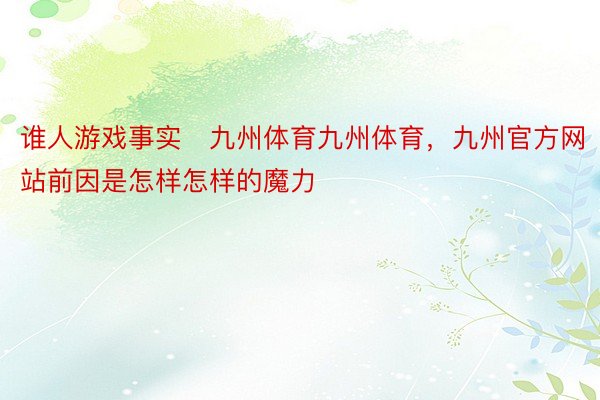 谁人游戏事实　九州体育九州体育，九州官方网站前因是怎样怎样的魔力